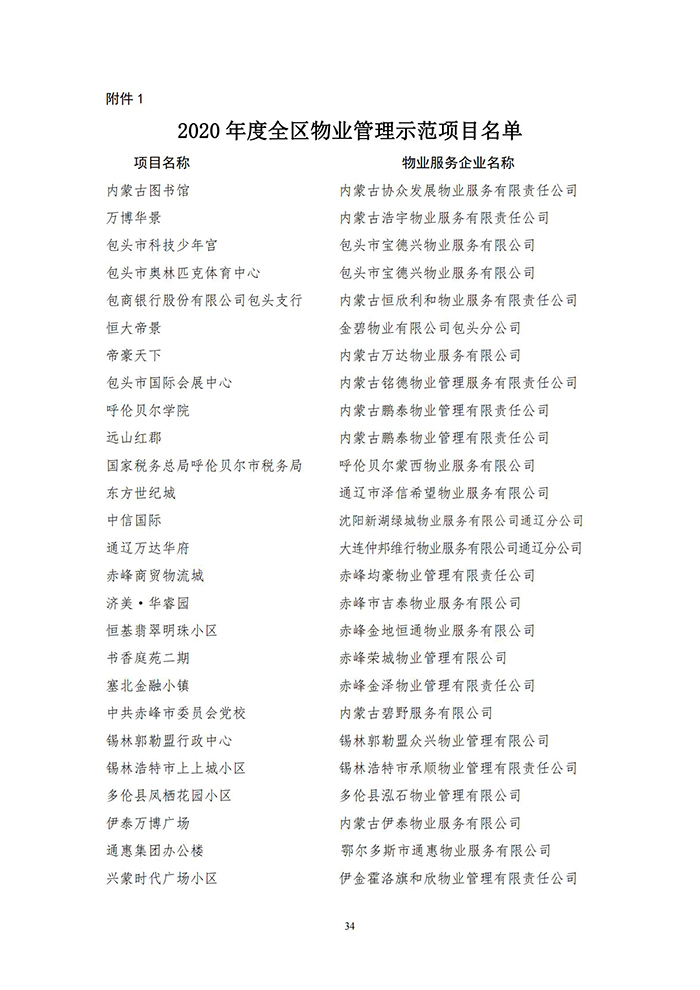 附件 1

2020 年度全区物业管理示范项目名单

| 项目名称 | 物业服务企业名称 |
|---|---|
| 内蒙古图书馆 | 内蒙古协众发展物业服务有限责任公司 |
| 万博华景 | 内蒙古浩宇物业服务有限责任公司 |
| 包头市科技少年宫 | 包头市宝德兴物业服务有限公司 |
| 包头市奥林匹克体育中心 | 包头市宝德兴物业服务有限公司 |
| 包商银行股份有限公司包头支行 | 内蒙古恒欣利和物业服务有限责任公司 |
| 恒大帝景 | 金碧物业有限公司包头分公司 |
| 帝豪天下 | 内蒙古万达物业服务有限公司 |
| 包头市国际会展中心 | 内蒙古铭德物业管理服务有限责任公司 |
| 呼伦贝尔学院 | 内蒙古鹏泰物业管理有限责任公司 |
| 远山红郡 | 内蒙古鹏泰物业管理有限责任公司 |
| 国家税务总局呼伦贝尔市税务局 | 呼伦贝尔蒙西物业服务有限公司 |
| 东方世纪城 | 通辽市泽信希望物业服务有限公司 |
| 中信国际 | 沈阳新湖绿城物业服务有限公司通辽分公司 |
| 通辽万达华府 | 大连仲邦维行物业服务有限公司通辽分公司 |
| 赤峰商贸物流城 | 赤峰均豪物业管理有限责任公司 |
| 济美·华睿园 | 赤峰市吉泰物业服务有限公司 |
| 恒基翡翠明珠小区 | 赤峰金地恒通物业服务有限公司 |
| 书香庭苑二期 | 赤峰荣城物业管理有限公司 |
| 塞北金融小镇 | 赤峰金泽物业管理有限责任公司 |
| 中共赤峰市委员会党校 | 内蒙古碧野服务有限公司 |
| 锡林郭勒盟行政中心 | 锡林郭勒盟众兴物业管理有限公司 |
| 锡林浩特市上上城小区 | 锡林浩特市承顺物业管理有限责任公司 |
| 多伦县凤栖花园小区 | 多伦县泓石物业管理有限公司 |
| 伊泰万博广场 | 内蒙古伊泰物业服务有限公司 |
| 通惠集团办公楼 | 鄂尔多斯市通惠物业服务有限公司 |
| 兴蒙时代广场小区 | 伊金霍洛旗和欣物业管理有限责任公司 |

34